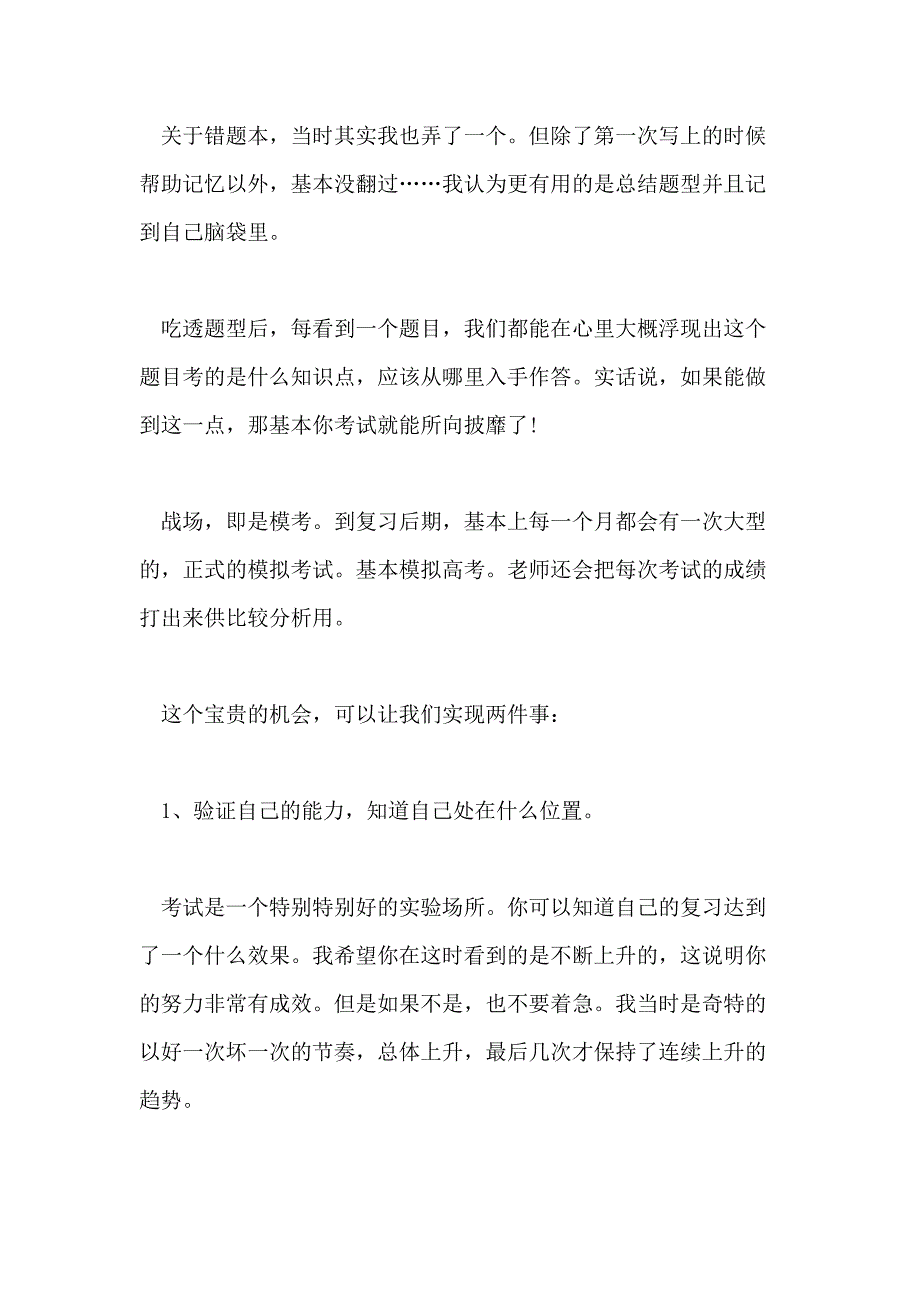 关于错题本，当时其实我也弄了一个。但除了第一次写上的时候帮助记忆以外，基本没翻过……我认为更有用的是总结题型并且记到自己脑袋里。

吃透题型后，每看到一个题目，我们都能在心里大概浮现出这个题目考的是什么知识点，应该从哪里入手作答。实话说，如果能做到这一点，那基本你考试就能所向披靡了!

战场，即是模考。到复习后期，基本上每一个月都会有一次大型的，正式的模拟考试。基本模拟高考。老师还会把每次考试的成绩打出来供比较分析用。

这个宝贵的机会，可以让我们实现两件事：

1、验证自己的能力，知道自己处在什么位置。

考试是一个特别特别好的实验场所。你可以知道自己的复习达到了一个什么效果。我希望你在这时看到的是不断上升的，这说明你的努力非常有成效。但是如果不是，也不要着急。我当时是奇特的以好一次坏一次的节奏，总体上升，最后几次才保持了连续上升的趋势。